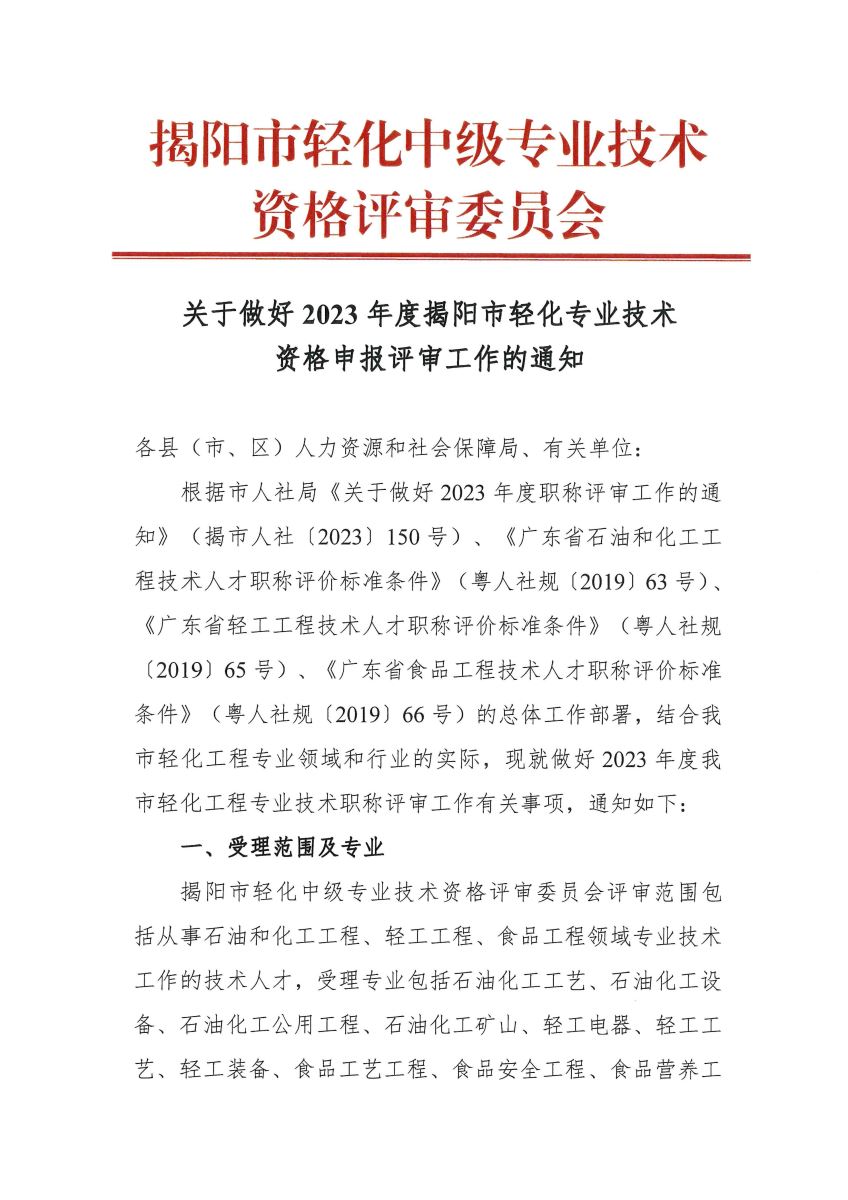 揭阳市轻化中级专业技术资格评审委员会

关于做好 2023 年度揭阳市轻化专业技术资格申报评审工作的通知

各县（市、区）人力资源和社会保障局、有关单位：

根据市人社局《关于做好 2023 年度职称评审工作的通知》（揭市人社〔2023〕150 号）、《广东省石油和化工工程技术人才职称评价标准条件》（粤人社规〔2019〕63 号）、《广东省轻工工程技术人才职称评价标准条件》（粤人社规〔2019〕65 号）、《广东省食品工程技术人才职称评价标准条件》（粤人社规〔2019〕66 号）的总体工作部署，结合我市轻化工程专业领域和行业的实际，现就做好 2023 年度我市轻化工程专业技术职称评审工作有关事项，通知如下：

一、受理范围及专业

揭阳市轻化中级专业技术资格评审委员会评审范围包括从事石油和化工工程、轻工工程、食品工程领域专业技术工作的技术人才，受理专业包括石油化工工艺、石油化工设备、石油化工公用工程、石油化工矿山、轻工电器、轻工工艺、轻工装备、食品工艺工程、食品安全工程、食品营养工